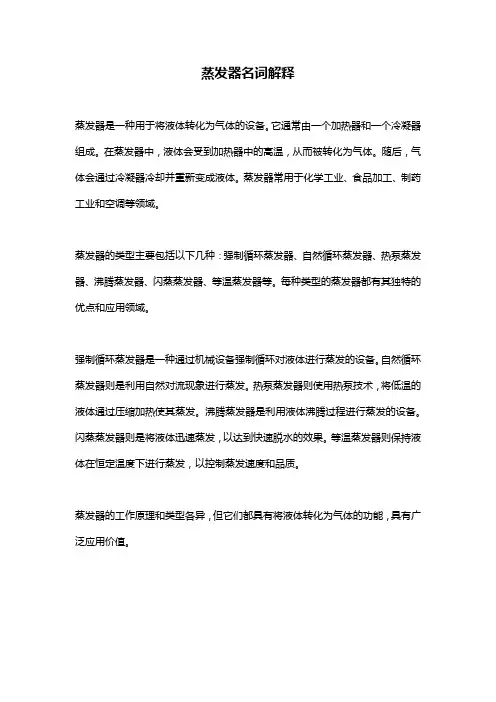 蒸发器名词解释

蒸发器是一种用于将液体转化为气体的设备。它通常由一个加热器和一个冷凝器组成。在蒸发器中，液体会受到加热器中的高温，从而被转化为气体。随后，气体会通过冷凝器冷却并重新变成液体。蒸发器常用于化学工业、食品加工、制药工业和空调等领域。

蒸发器的类型主要包括以下几种：强制循环蒸发器、自然循环蒸发器、热泵蒸发器、沸腾蒸发器、闪蒸蒸发器、等温蒸发器等。每种类型的蒸发器都有其独特的优点和应用领域。

强制循环蒸发器是一种通过机械设备强制循环对液体进行蒸发的设备。自然循环蒸发器则是利用自然对流现象进行蒸发。热泵蒸发器则使用热泵技术，将低温的液体通过压缩加热使其蒸发。沸腾蒸发器是利用液体沸腾过程进行蒸发的设备。闪蒸蒸发器则是将液体迅速蒸发，以达到快速脱水的效果。等温蒸发器则保持液体在恒定温度下进行蒸发，以控制蒸发速度和品质。

蒸发器的工作原理和类型各异，但它们都具有将液体转化为气体的功能，具有广泛应用价值。